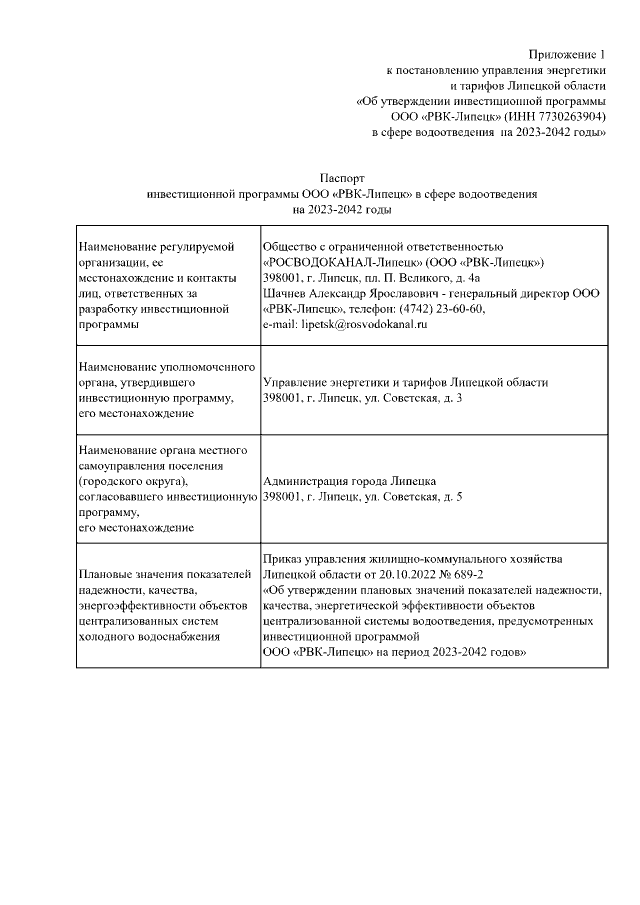 Приложение 1
к постановлению управления энергетики
и тарифов Липецкой области
«Об утверждении инвестиционной программы
ООО «РВК-Липецк» (ИНН 7730263904)
в сфере водоотведения на 2023-2042 годы»

Паспорт
инвестиционной программы ООО «РВК-Липецк» в сфере водоотведения
на 2023-2042 годы

| | |
|---|---|
| Наименование регулируемой организации, ее местонахождение и контакты лиц, ответственных за разработку инвестиционной программы | Общество с ограниченной ответственностью «РОСВОДОКАНАЛ-Липецк» (ООО «РВК-Липецк») 398001, г. Липецк, пл. П. Великого, д. 4а Шачнев Александр Ярославович - генеральный директор ООО «РВК-Липецк», телефон: (4742) 23-60-60, e-mail: lipetsk@rosvodokanal.ru |
| Наименование уполномоченного органа, утвердившего инвестиционную программу, его местонахождение | Управление энергетики и тарифов Липецкой области 398001, г. Липецк, ул. Советская, д. 3 |
| Наименование органа местного самоуправления поселения (городского округа), согласовавшего инвестиционную программу, его местонахождение | Администрация города Липецка 398001, г. Липецк, ул. Советская, д. 5 |
| Плановые значения показателей надежности, качества, энергоэффективности объектов централизованных систем холодного водоснабжения | Приказ управления жилищно-коммунального хозяйства Липецкой области от 20.10.2022 № 689-2 «Об утверждении плановых значений показателей надежности, качества, энергетической эффективности объектов централизованной системы водоотведения, предусмотренных инвестиционной программой ООО «РВК-Липецк» на период 2023-2042 годов» |